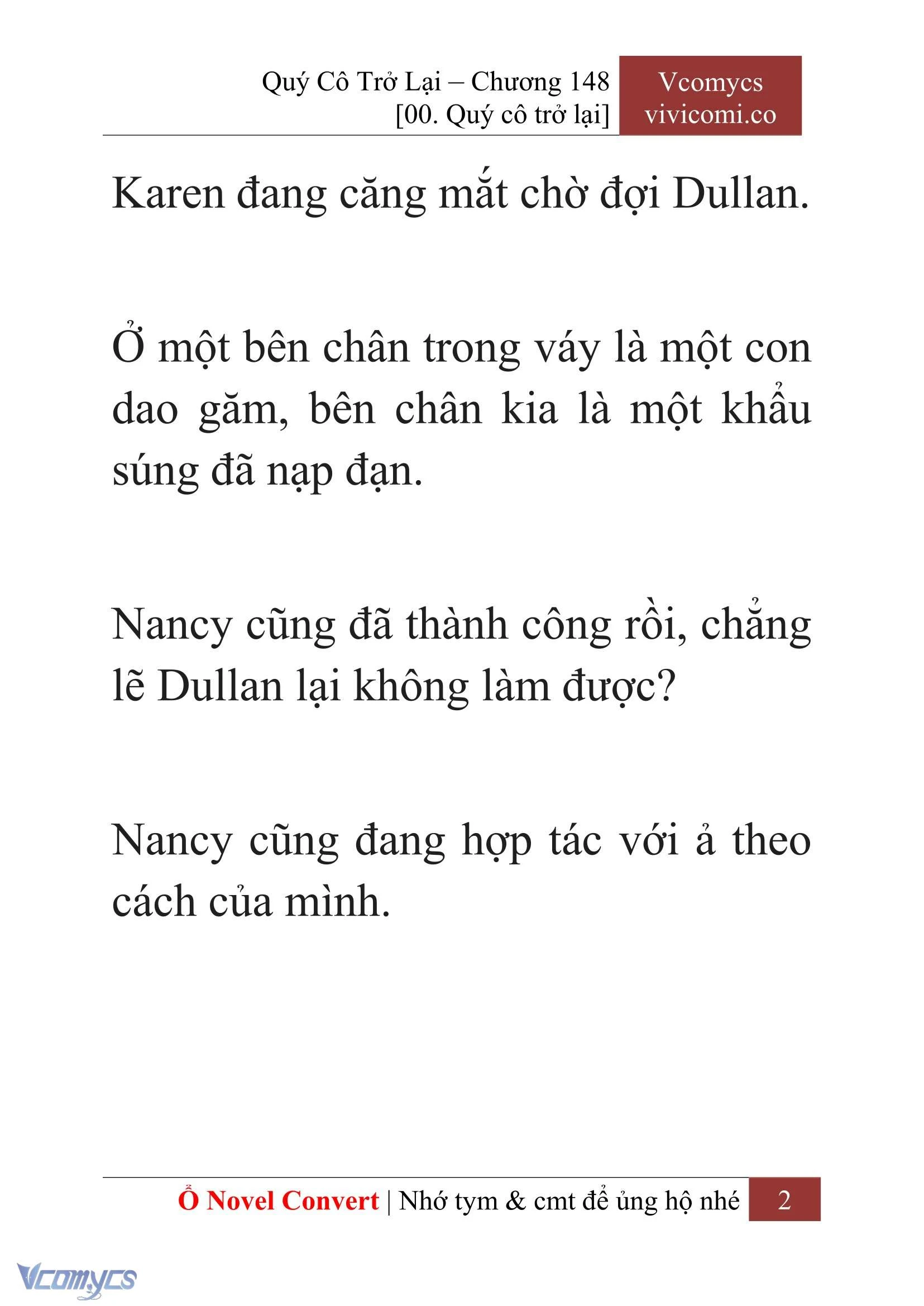 Quý Cô Trở Lại – Chương 148
[00. Quý cô trở lại]

Vcomycs
vivicomi.co

Karen đang căng mắt chờ đợi Dullan.

Ở một bên chân trong váy là một con dao găm, bên chân kia là một khẩu súng đã nạp đạn.

Nancy cũng đã thành công rồi, chẳng lẽ Dullan lại không làm được?

Nancy cũng đang hợp tác với ả theo cách của mình.

Ổ Novel Convert | Nhớ tym & cmt để ủng hộ nhé 2

Vcomycs